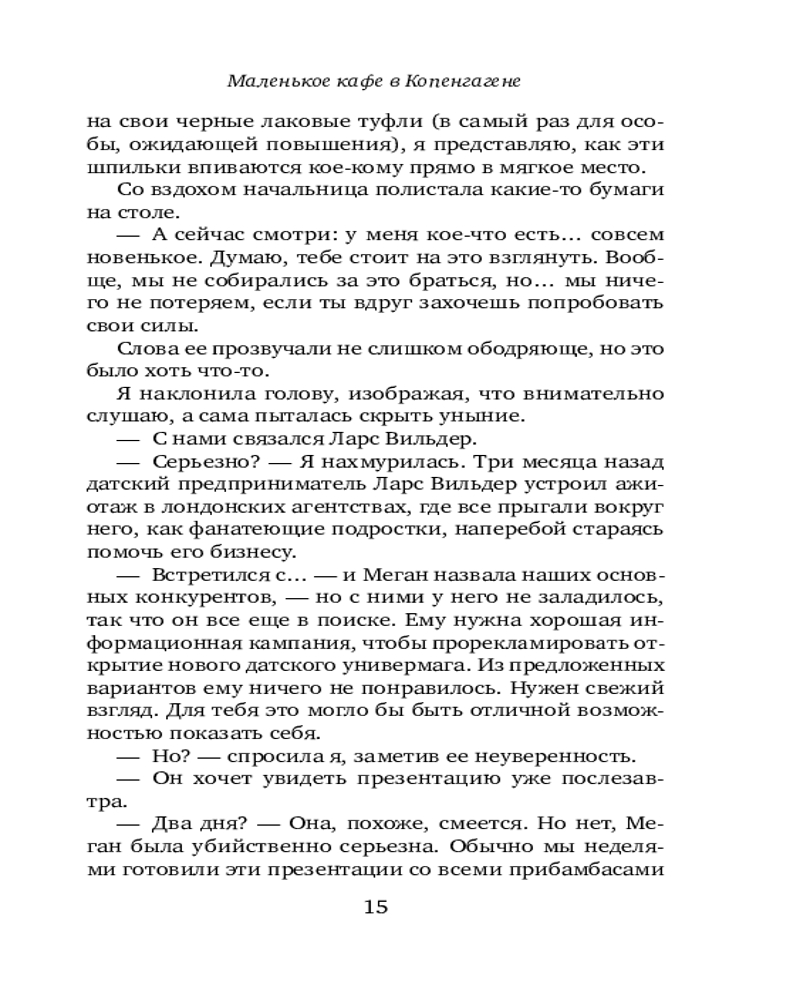 Маленькое кафе в Копенгагене

на свои черные лаковые туфли (в самый раз для особы, ожидающей повышения), я представляю, как эти шпильки впиваются кое-кому прямо в мягкое место.

Со вздохом начальница полистала какие-то бумаги на столе.

— А сейчас смотри: у меня кое-что есть... совсем новенькое. Думаю, тебе стоит на это взглянуть. Вообще, мы не собирались за это браться, но... мы ничего не потеряем, если ты вдруг захочешь попробовать свои силы.

Слова ее прозвучали не слишком ободряюще, но это было хоть что-то.

Я наклонила голову, изображая, что внимательно слушаю, а сама пыталась скрыть уныние.

— С нами связался Ларс Вильдер.

— Серьезно? — Я нахмурилась. Три месяца назад датский предприниматель Ларс Вильдер устроил ажиотаж в лондонских агентствах, где все прыгали вокруг него, как фанатеющие подростки, наперебой стараясь помочь его бизнесу.

— Встретился с... — и Меган назвала наших основных конкурентов, — но с ними у него не заладилось, так что он все еще в поиске. Ему нужна хорошая информационная кампания, чтобы прорекламировать открытие нового датского универмага. Из предложенных вариантов ему ничего не понравилось. Нужен свежий взгляд. Для тебя это могло бы быть отличной возможностью показать себя.

— Но? — спросила я, заметив ее неуверенность.

— Он хочет увидеть презентацию уже послезавтра.

— Два дня? — Она, похоже, смеется. Но нет, Меган была убийственно серьезна. Обычно мы неделями готовили эти презентации со всеми прибамбасами

15